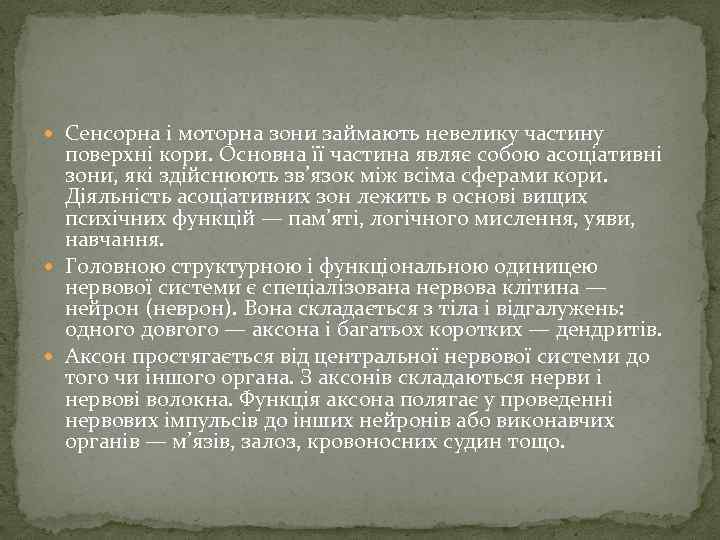 Сенсорна і моторна зони займають невелику частину поверхні кори. Основна її частина являє собою асоціативні зони, які здійснюють зв’язок між всіма сферами кори. Діяльність асоціативних зон лежить в основі вищих психічних функцій — пам’яті, логічного мислення, уяви, навчання.

Головною структурною і функціональною одиницею нервової системи є спеціалізована нервова клітина — нейрон (неврон). Вона складається з тіла і відгалужень: одного довгого — аксона і багатьох коротких — дендритів.

Аксон простягається від центральної нервової системи до того чи іншого органа. З аксонів складаються нерви і нервові волокна. Функція аксона полягає у проведенні нервових імпульсів до інших нейронів або виконавчих органів — м’язів, залоз, кровоносних судин тощо.